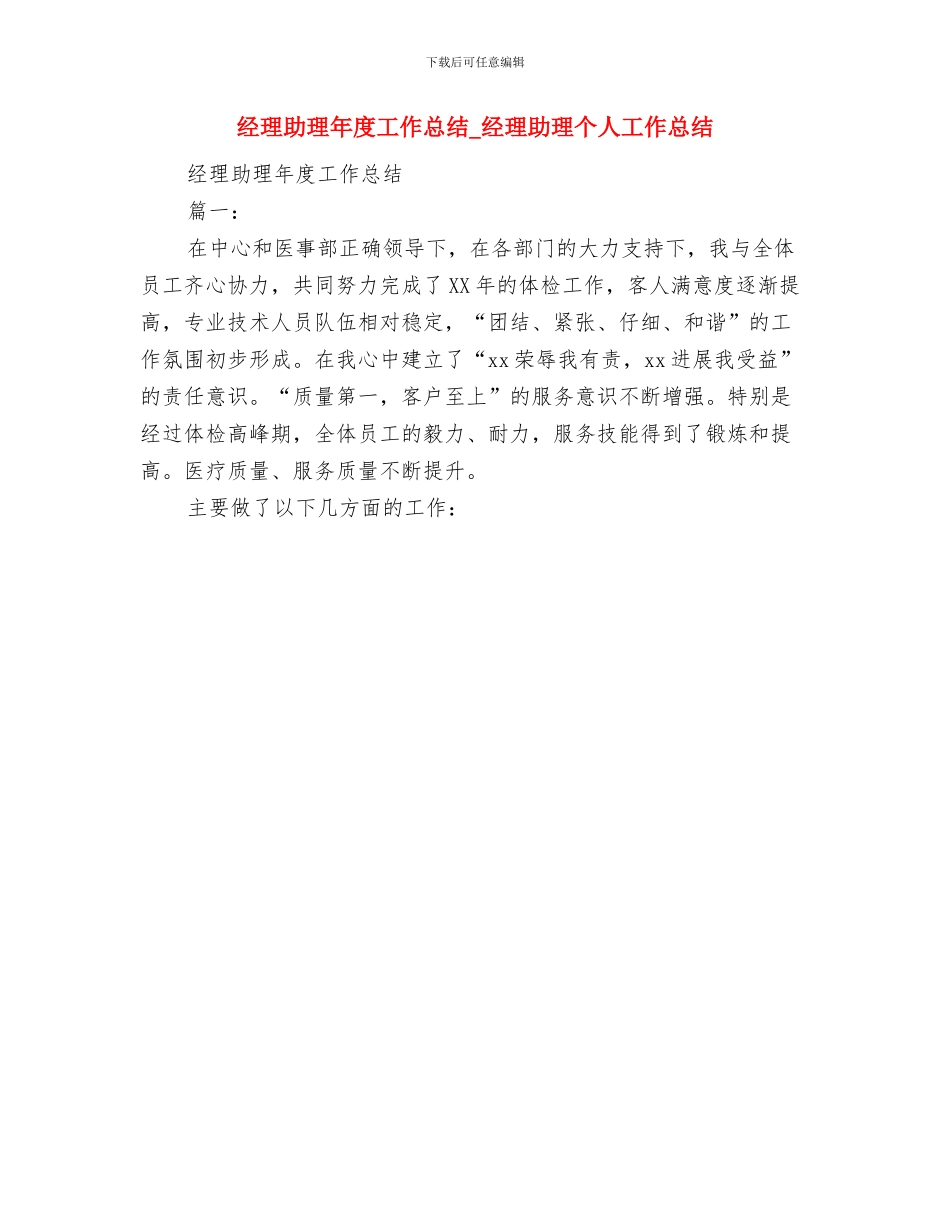 下载后可任意编辑

经理助理年度工作总结_经理助理个人工作总结

经理助理年度工作总结

篇一：

在中心和医事部正确领导下，在各部门的大力支持下，我与全体员工齐心协力，共同努力完成了XX年的体检工作，客人满意度逐渐提高，专业技术人员队伍相对稳定，“团结、紧张、仔细、和谐”的工作氛围初步形成。在我心中建立了“xx荣辱我有责，xx进展我受益”的责任意识。“质量第一，客户至上”的服务意识不断增强。特别是经过体检高峰期，全体员工的毅力、耐力，服务技能得到了锻炼和提高。医疗质量、服务质量不断提升。

主要做了以下几方面的工作：